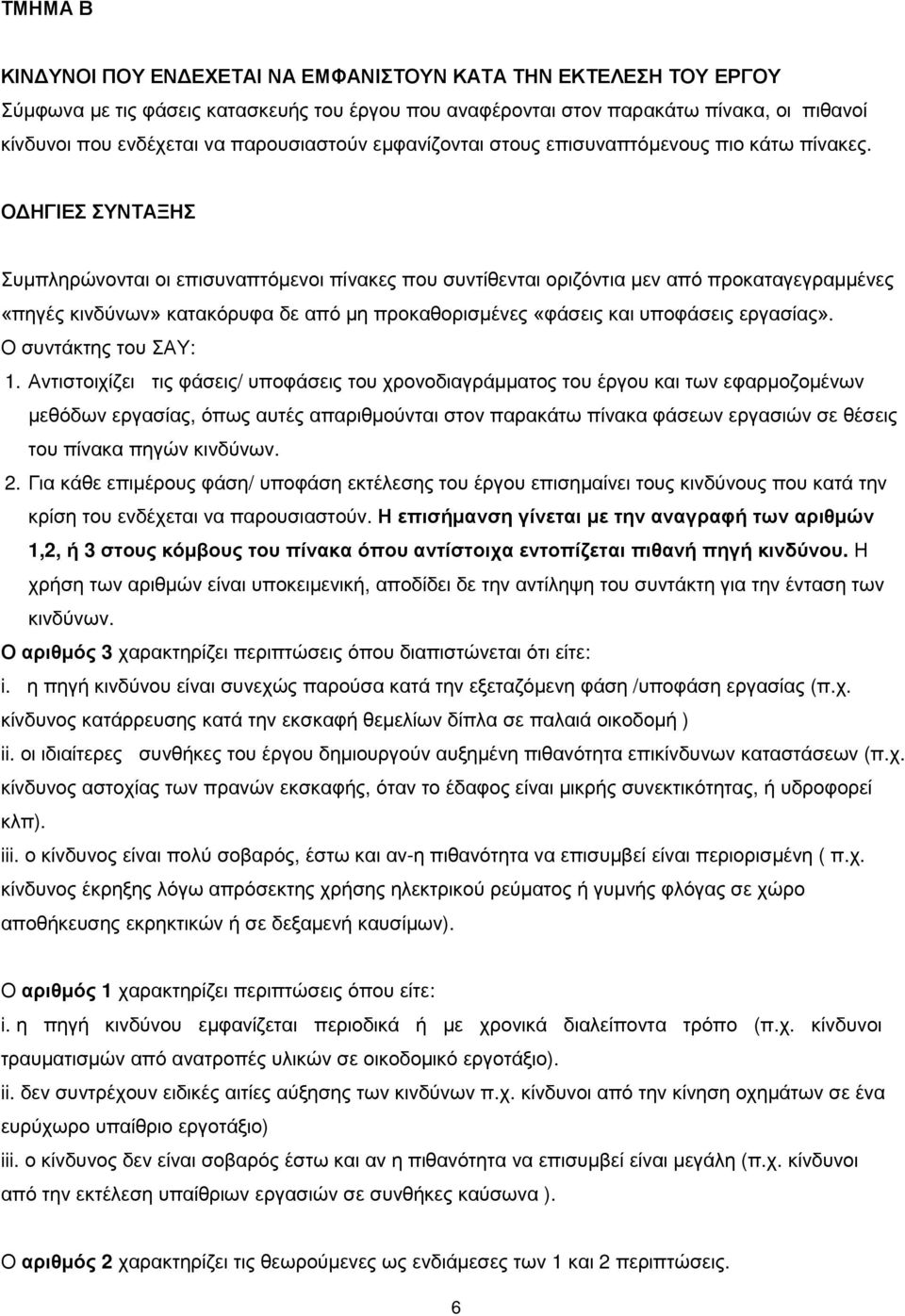 ΤΜΗΜΑ Β

ΚΙΝΔΥΝΟΙ ΠΟΥ ΕΝΔΕΧΕΤΑΙ ΝΑ ΕΜΦΑΝΙΣΤΟΥΝ ΚΑΤΑ ΤΗΝ ΕΚΤΕΛΕΣΗ ΤΟΥ ΕΡΓΟΥ
Σύμφωνα με τις φάσεις κατασκευής του έργου που αναφέρονται στον παρακάτω πίνακα, οι πιθανοί κίνδυνοι που ενδέχεται να παρουσιαστούν εμφανίζονται στους επισυναπτόμενους πιο κάτω πίνακες.

ΟΔΗΓΙΕΣ ΣΥΝΤΑΞΗΣ

Συμπληρώνονται οι επισυναπτόμενοι πίνακες που συντίθενται οριζόντια μεν από προκαταγεγραμμένες «πηγές κινδύνων» κατακόρυφα δε από μη προκαθορισμένες «φάσεις και υποφάσεις εργασίας».
Ο συντάκτης του ΣΑΥ:
1. Αντιστοιχίζει τις φάσεις/ υποφάσεις του χρονοδιαγράμματος του έργου και των εφαρμοζομένων μεθόδων εργασίας, όπως αυτές απαριθμούνται στον παρακάτω πίνακα φάσεων εργασιών σε θέσεις του πίνακα πηγών κινδύνων.
2. Για κάθε επιμέρους φάση/ υποφάση εκτέλεσης του έργου επισημαίνει τους κινδύνους που κατά την κρίση του ενδέχεται να παρουσιαστούν. Η επισήμανση γίνεται με την αναγραφή των αριθμών 1,2, ή 3 στους κόμβους του πίνακα όπου αντίστοιχα εντοπίζεται πιθανή πηγή κινδύνου. Η χρήση των αριθμών είναι υποκειμενική, αποδίδει δε την αντίληψη του συντάκτη για την ένταση των κινδύνων.
Ο αριθμός 3 χαρακτηρίζει περιπτώσεις όπου διαπιστώνεται ότι είτε:
i. η πηγή κινδύνου είναι συνεχώς παρούσα κατά την εξεταζόμενη φάση /υποφάση εργασίας (π.χ. κίνδυνος κατάρρευσης κατά την εκσκαφή θεμελίων δίπλα σε παλαιά οικοδομή )
ii. οι ιδιαίτερες συνθήκες του έργου δημιουργούν αυξημένη πιθανότητα επικίνδυνων καταστάσεων (π.χ. κίνδυνος αστοχίας των πρανών εκσκαφής, όταν το έδαφος είναι μικρής συνεκτικότητας, ή υδροφορεί κλπ).
iii. ο κίνδυνος είναι πολύ σοβαρός, έστω και αν-η πιθανότητα να επισυμβεί είναι περιορισμένη ( π.χ. κίνδυνος έκρηξης λόγω απρόσεκτης χρήσης ηλεκτρικού ρεύματος ή γυμνής φλόγας σε χώρο αποθήκευσης εκρηκτικών ή σε δεξαμενή καυσίμων).

Ο αριθμός 1 χαρακτηρίζει περιπτώσεις όπου είτε:
i. η πηγή κινδύνου εμφανίζεται περιοδικά ή με χρονικά διαλείποντα τρόπο (π.χ. κίνδυνοι τραυματισμών από ανατροπές υλικών σε οικοδομικό εργοτάξιο).
ii. δεν συντρέχουν ειδικές αιτίες αύξησης των κινδύνων π.χ. κίνδυνοι από την κίνηση οχημάτων σε ένα ευρύχωρο υπαίθριο εργοτάξιο)
iii. ο κίνδυνος δεν είναι σοβαρός έστω και αν η πιθανότητα να επισυμβεί είναι μεγάλη (π.χ. κίνδυνοι από την εκτέλεση υπαίθριων εργασιών σε συνθήκες καύσωνα ).

Ο αριθμός 2 χαρακτηρίζει τις θεωρούμενες ως ενδιάμεσες των 1 και 2 περιπτώσεις.

6